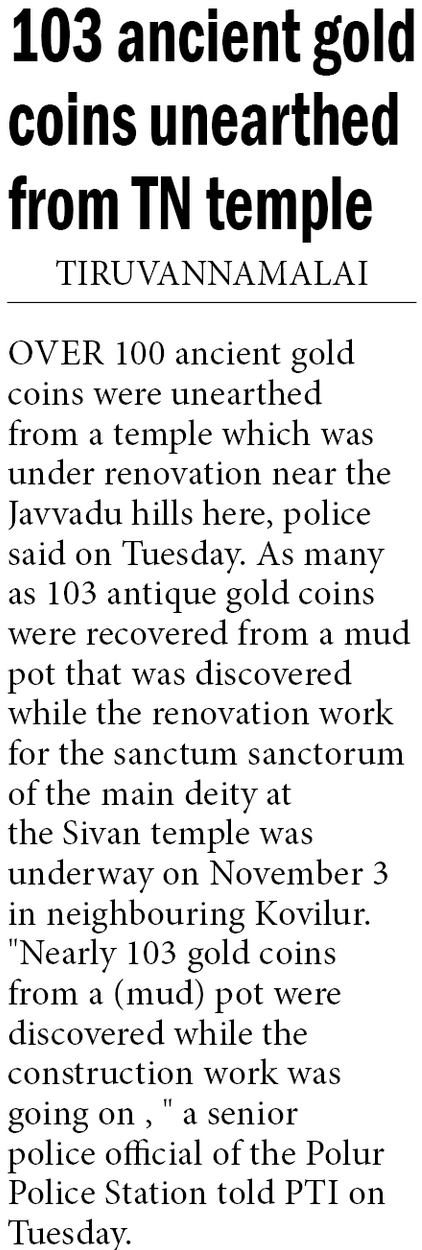 103 ancient gold coins unearthed from TN temple

TIRUVANNAMALAI

OVER 100 ancient gold coins were unearthed from a temple which was under renovation near the Javvadu hills here, police said on Tuesday. As many as 103 antique gold coins were recovered from a mud pot that was discovered while the renovation work for the sanctum sanctorum of the main deity at the Sivan temple was underway on November 3 in neighbouring Kovilur. "Nearly 103 gold coins from a (mud) pot were discovered while the construction work was going on , " a senior police official of the Polur Police Station told PTI on Tuesday.